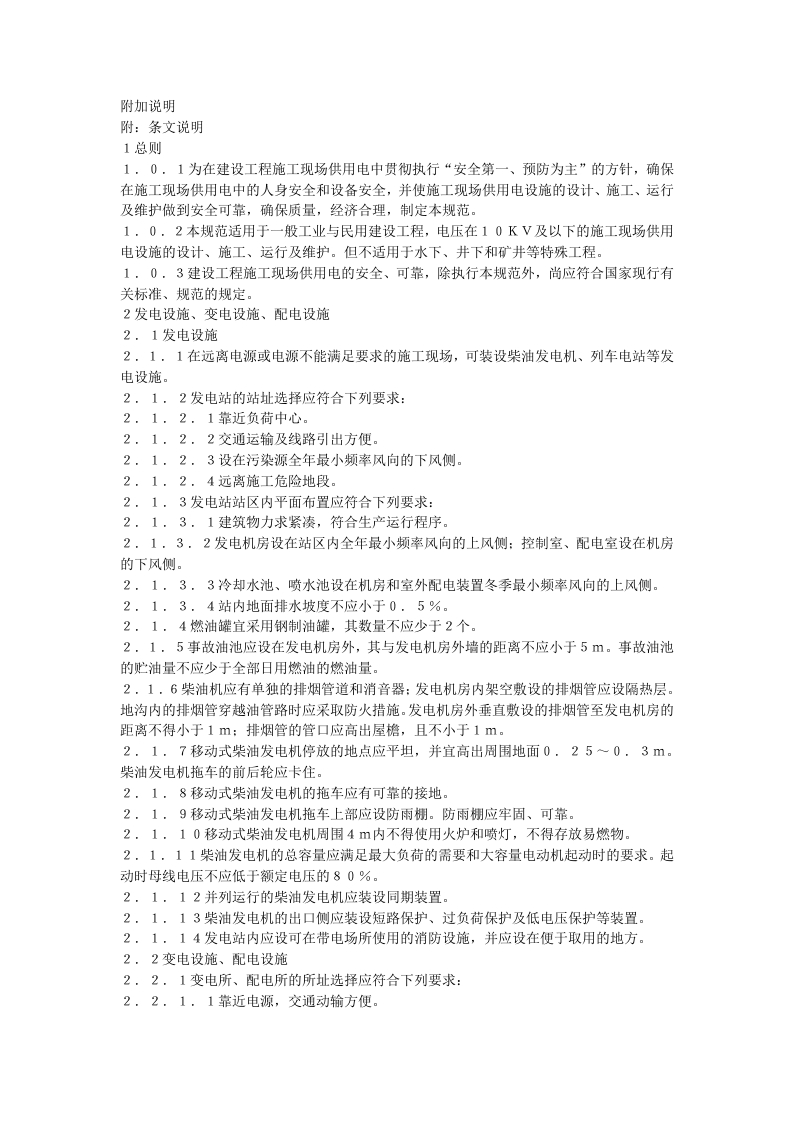 附加说明
附：条文说明
１总则
１．０．１为在建设工程施工现场供用电中贯彻执行“安全第一、预防为主”的方针，确保在施工现场供用电中的人身安全和设备安全，并使施工现场供用电设施的设计、施工、运行及维护做到安全可靠，确保质量，经济合理，制定本规范。
１．０．２本规范适用于一般工业与民用建设工程，电压在１０ＫＶ及以下的施工现场供用电设施的设计、施工、运行及维护。但不适用于水下、井下和矿井等特殊工程。
１．０．３建设工程施工现场供用电的安全、可靠，除执行本规范外，尚应符合国家现行有关标准、规范的规定。
２发电设施、变电设施、配电设施
２．１发电设施
２．１．１在远离电源或电源不能满足要求的施工现场，可装设柴油发电机、列车电站等发电设施。
２．１．２发电站的站址选择应符合下列要求：
２．１．２．１靠近负荷中心。
２．１．２．２交通运输及线路引出方便。
２．１．２．３设在污染源全年最小频率风向的下风侧。
２．１．２．４远离施工危险地段。
２．１．３发电站站区内平面布置应符合下列要求：
２．１．３．１建筑物力求紧凑，符合生产运行程序。
２．１．３．２发电机房设在站区内全年最小频率风向的上风侧；控制室、配电室设在机房的下风侧。
２．１．３．３冷却水池、喷水池设在机房和室外配电装置冬季最小频率风向的上风侧。
２．１．３．４站内地面排水坡度不应小于０．５％。
２．１．４燃油罐宜采用钢制油罐，其数量不应少于２个。
２．１．５事故油池应设在发电机房外，其与发电机房外墙的距离不应小于５ｍ。事故油池的贮油量不应少于全部日用燃油的燃油量。
２．１.６柴油机应有单独的排烟管道和消音器；发电机房内架空敷设的排烟管应设隔热层。地沟内的排烟管穿越油管路时应采取防火措施。发电机房外垂直敷设的排烟管至发电机房的距离不得小于１ｍ；排烟管的管口应高出屋檐，且不小于１ｍ。
２．１．７移动式柴油发电机停放的地点应平坦，并宜高出周围地面０．２５～０．３ｍ。柴油发电机拖车的前后轮应卡住。
２．１．８移动式柴油发电机的拖车应有可靠的接地。
２．１．９移动式柴油发电机拖车上部应设防雨棚。防雨棚应牢固、可靠。
２．１．１０移动式柴油发电机周围４ｍ内不得使用火炉和喷灯，不得存放易燃物。
２．１．１１柴油发电机的总容量应满足最大负荷的需要和大容量电动机起动时的要求。起动时母线电压不应低于额定电压的８０％。
２．１．１２并列运行的柴油发电机应装设同期装置。
２．１．１３柴油发电机的出口侧应装设短路保护、过负荷保护及低电压保护等装置。
２．１．１４发电站内应设可在带电场所使用的消防设施，并应设在便于取用的地方。
２．２变电设施、配电设施
２．２．１变电所、配电所的所址选择应符合下列要求：
２．２．１．１靠近电源，交通动输方便。